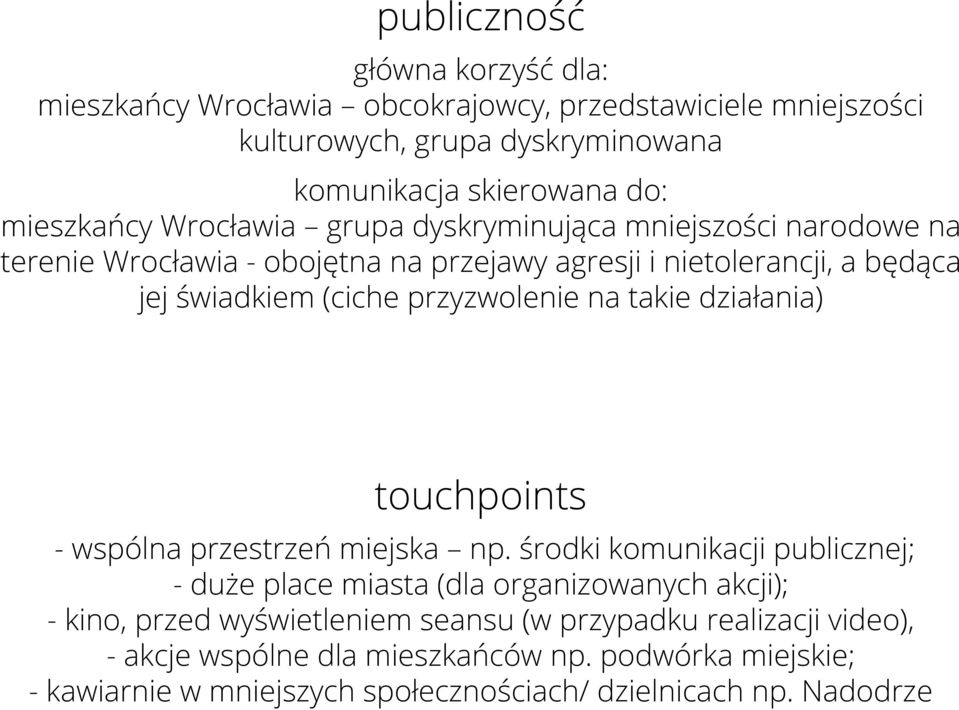 publiczność

główna korzyść dla:
mieszkańcy Wrocławia – obcokrajowcy, przedstawiciele mniejszości kulturowych, grupa dyskryminowana

komunikacja skierowana do:
mieszkańcy Wrocławia – grupa dyskryminująca mniejszości narodowe na terenie Wrocławia - obojętna na przejawy agresji i nietolerancji, a będąca jej świadkiem (ciche przyzwolenie na takie działania)

touchpoints

- wspólna przestrzeń miejska – np. środki komunikacji publicznej;
- duże place miasta (dla organizowanych akcji);
- kino, przed wyświetleniem seansu (w przypadku realizacji video),
- akcje wspólne dla mieszkańców np. podwórka miejskie;
- kawiarnie w mniejszych społecznościach/ dzielnicach np. Nadodrze